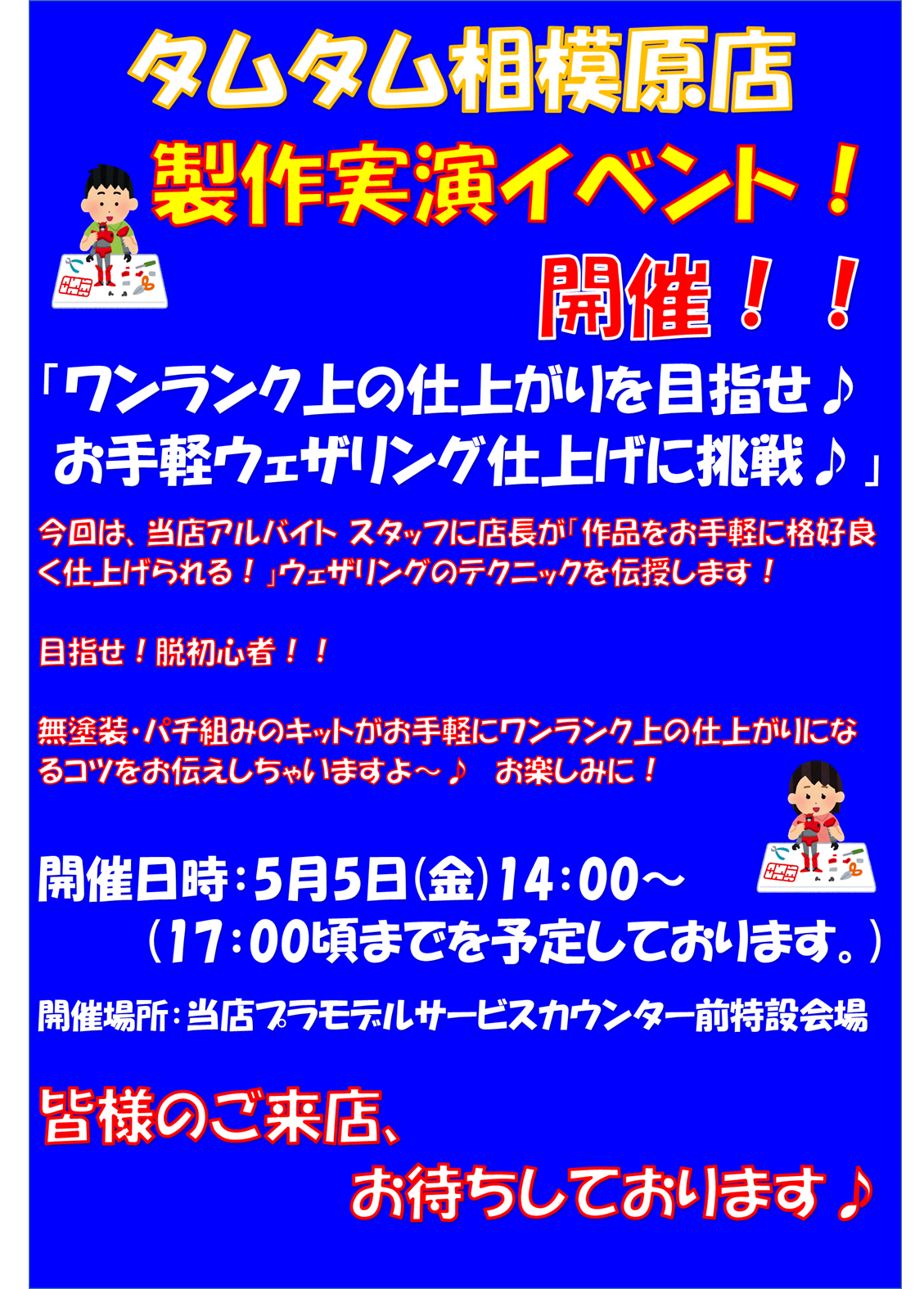 タムタム相模原店

製作実演イベント！

開催！！

「ワンランク上の仕上がりを目指せ♪
お手軽ウェザリング仕上げに挑戦♪」

今回は、当店アルバイト スタッフに店長が「作品をお手軽に格好良く仕上げられる！」ウェザリングのテクニックを伝授します！

目指せ！脱初心者！！

無塗装・パチ組みのキットがお手軽にワンランク上の仕上がりになるコツをお伝えしちゃいますよ～♪　お楽しみに！

開催日時：5月5日(金)14：00～
（17：00頃までを予定しております。）

開催場所：当店プラモデルサービスカウンター前特設会場

皆様のご来店、
お待ちしております♪